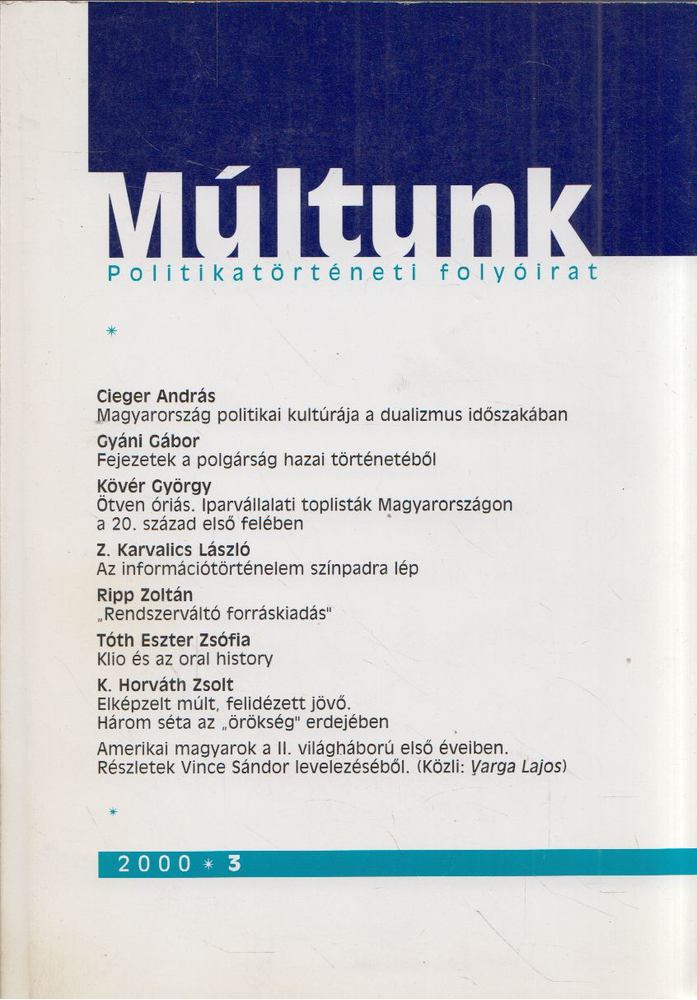 Múltunk
Politikatörténeti folyóirat

*

Cieger András
Magyarország politikai kultúrája a dualizmus időszakában

Gyáni Gábor
Fejezetek a polgárság hazai történetéből

Kövér György
Ötven óriás. Iparvállalati toplisták Magyarországon a 20. század első felében

Z. Karvalics László
Az információtörténelem színpadra lép

Ripp Zoltán
„Rendszerváltó forráskiadás"

Tóth Eszter Zsófia
Klio és az oral history

K. Horváth Zsolt
Elképzelt múlt, felidézett jövő. Három séta az „örökség" erdejében

Amerikai magyarok a II. világháború első éveiben. Részletek Vince Sándor levelezéséből. (Közli: Varga Lajos)

*

2000 * 3